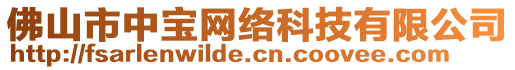 佛山市中宝网络科技有限公司
http://fsarlenwilde.cn.coovee.com